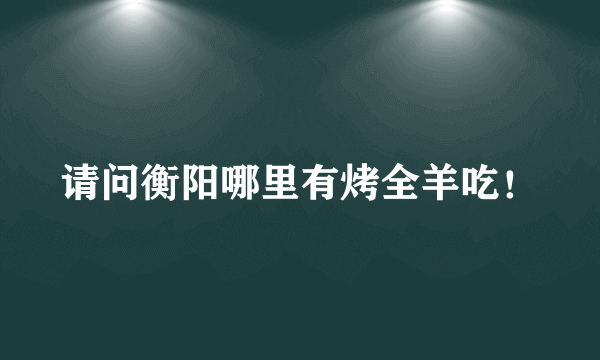 请问衡阳哪里有烤全羊吃！